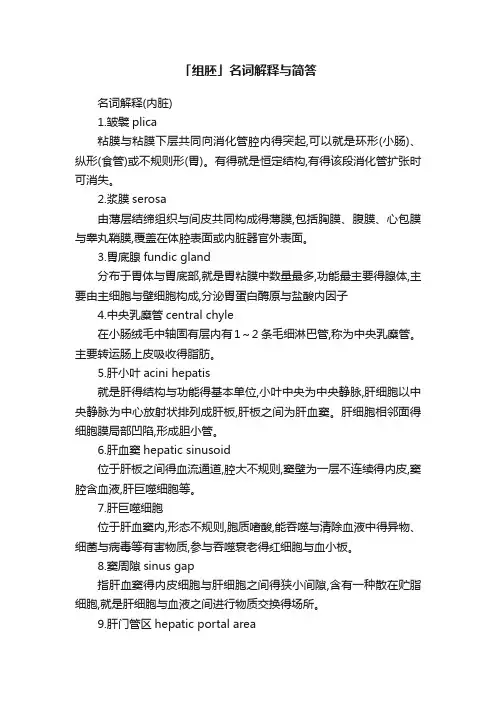 「组胚」名词解释与简答

名词解释(内脏)

1.皱襞 plica

粘膜与粘膜下层共同向消化管腔内得突起,可以就是环形(小肠)、纵形(食管)或不规则形(胃)。有得就是恒定结构,有得该段消化管扩张时可消失。

2.浆膜 serosa

由薄层结缔组织与间皮共同构成得薄膜,包括胸膜、腹膜、心包膜与睾丸鞘膜,覆盖在体腔表面或内脏器官外表面。

3.胃底腺 fundic gland

分布于胃体与胃底部,就是胃粘膜中数量最多,功能最主要得腺体,主要由主细胞与壁细胞构成,分泌胃蛋白酶原与盐酸内因子

4.中央乳糜管 central chyle

在小肠绒毛中轴固有层内有1~2条毛细淋巴管,称为中央乳糜管。主要转运肠上皮吸收得脂肪。

5.肝小叶 acini hepatis

就是肝得结构与功能得基本单位,小叶中央为中央静脉,肝细胞以中央静脉为中心放射状排列成肝板,肝板之间为肝血窦。肝细胞相邻面得细胞膜局部凹陷,形成胆小管。

6.肝血窦 hepatic sinusoid

位于肝板之间得血流通道,腔大不规则,窦壁为一层不连续得内皮,窦腔含血液,肝巨噬细胞等。

7.肝巨噬细胞

位于肝血窦内,形态不规则,胞质嗜酸,能吞噬与清除血液中得异物、细菌与病毒等有害物质,参与吞噬衰老得红细胞与血小板。

8.窦周隙 sinus gap

指肝血窦得内皮细胞与肝细胞之间得狭小间隙,含有一种散在贮脂细胞,就是肝细胞与血液之间进行物质交换得场所。

9.肝门管区 hepatic portal area